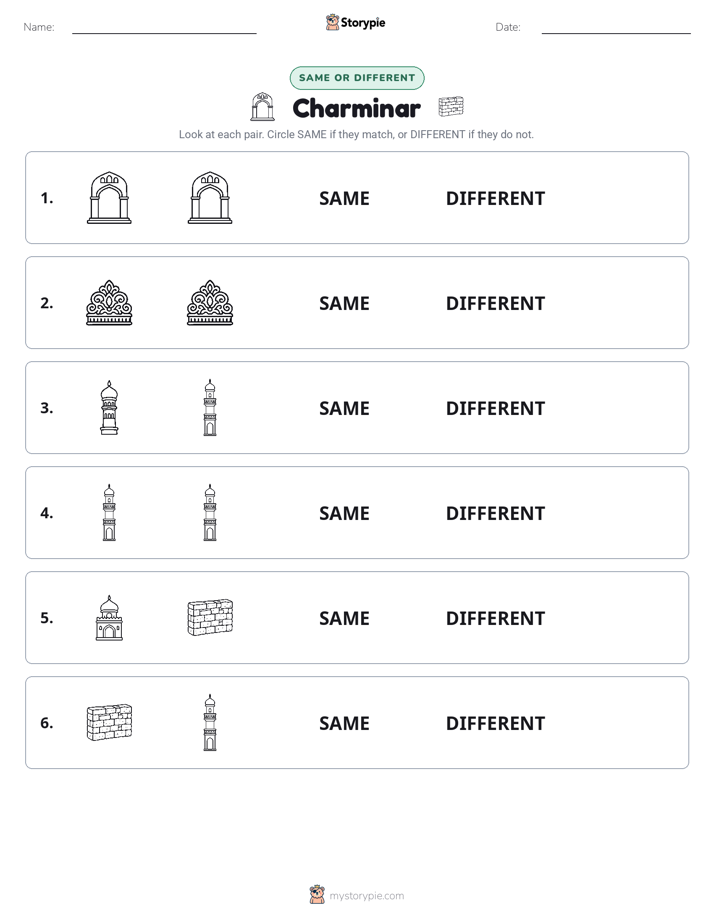 Name: ____ Storypie Date: ____

SAME OR DIFFERENT

Charminar

Look at each pair. Circle SAME if they match, or DIFFERENT if they do not.

1. SAME DIFFERENT

2. SAME DIFFERENT

3. SAME DIFFERENT

4. SAME DIFFERENT

5. SAME DIFFERENT

6. SAME DIFFERENT

mystorypie.com